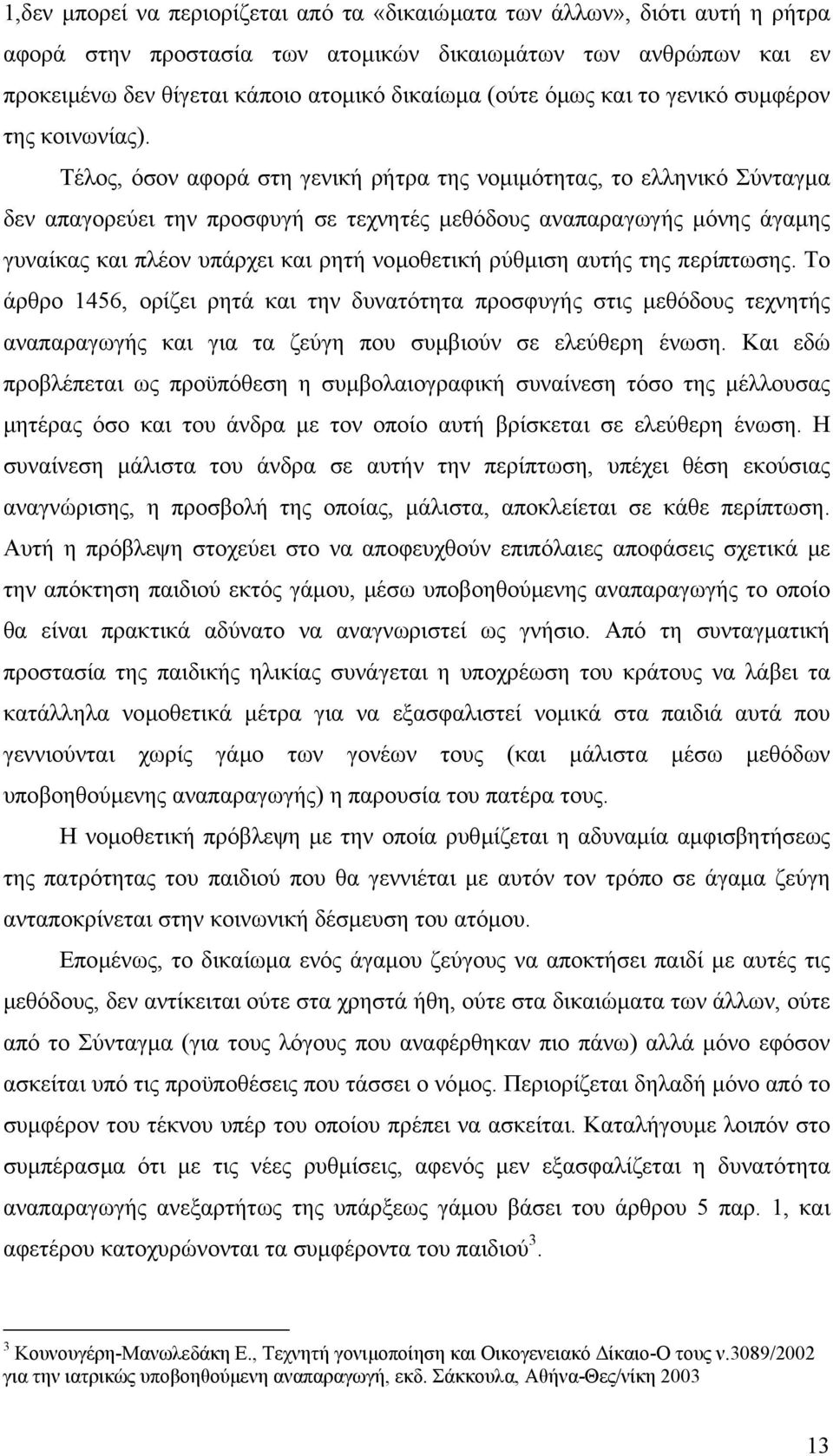 1,δεν μπορεί να περιορίζεται από τα «δικαιώματα των άλλων», διότι αυτή η ρήτρα αφορά στην προστασία των ατομικών δικαιωμάτων των ανθρώπων και εν προκειμένω δεν θίγεται κάποιο ατομικό δικαίωμα (ούτε όμως και το γενικό συμφέρον της κοινωνίας).

Τέλος, όσον αφορά στη γενική ρήτρα της νομιμότητας, το ελληνικό Σύνταγμα δεν απαγορεύει την προσφυγή σε τεχνητές μεθόδους αναπαραγωγής μόνης άγαμης γυναίκας και πλέον υπάρχει και ρητή νομοθετική ρύθμιση αυτής της περίπτωσης. Το άρθρο 1456, ορίζει ρητά και την δυνατότητα προσφυγής στις μεθόδους τεχνητής αναπαραγωγής και για τα ζεύγη που συμβιούν σε ελεύθερη ένωση. Και εδώ προβλέπεται ως προϋπόθεση η συμβολαιογραφική συναίνεση τόσο της μέλλουσας μητέρας όσο και του άνδρα με τον οποίο αυτή βρίσκεται σε ελεύθερη ένωση. Η συναίνεση μάλιστα του άνδρα σε αυτήν την περίπτωση, υπέχει θέση εκούσιας αναγνώρισης, η προσβολή της οποίας, μάλιστα, αποκλείεται σε κάθε περίπτωση. Αυτή η πρόβλεψη στοχεύει στο να αποφευχθούν επιπόλαιες αποφάσεις σχετικά με την απόκτηση παιδιού εκτός γάμου, μέσω υποβοηθούμενης αναπαραγωγής το οποίο θα είναι πρακτικά αδύνατο να αναγνωριστεί ως γνήσιο. Από τη συνταγματική προστασία της παιδικής ηλικίας συνάγεται η υποχρέωση του κράτους να λάβει τα κατάλληλα νομοθετικά μέτρα για να εξασφαλιστεί νομικά στα παιδιά αυτά που γεννιούνται χωρίς γάμο των γονέων τους (και μάλιστα μέσω μεθόδων υποβοηθούμενης αναπαραγωγής) η παρουσία του πατέρα τους.

Η νομοθετική πρόβλεψη με την οποία ρυθμίζεται η αδυναμία αμφισβητήσεως της πατρότητας του παιδιού που θα γεννιέται με αυτόν τον τρόπο σε άγαμα ζεύγη ανταποκρίνεται στην κοινωνική δέσμευση του ατόμου.

Επομένως, το δικαίωμα ενός άγαμου ζεύγους να αποκτήσει παιδί με αυτές τις μεθόδους, δεν αντίκειται ούτε στα χρηστά ήθη, ούτε στα δικαιώματα των άλλων, ούτε από το Σύνταγμα (για τους λόγους που αναφέρθηκαν πιο πάνω) αλλά μόνο εφόσον ασκείται υπό τις προϋποθέσεις που τάσσει ο νόμος. Περιορίζεται δηλαδή μόνο από το συμφέρον του τέκνου υπέρ του οποίου πρέπει να ασκείται. Καταλήγουμε λοιπόν στο συμπέρασμα ότι με τις νέες ρυθμίσεις, αφενός μεν εξασφαλίζεται η δυνατότητα αναπαραγωγής ανεξαρτήτως της υπάρξεως γάμου βάσει του άρθρου 5 παρ. 1, και αφετέρου κατοχυρώνονται τα συμφέροντα του παιδιού$^3$.

$^3$ Κουνουγέρη-Μανωλεδάκη Ε., Τεχνητή γονιμοποίηση και Οικογενειακό Δίκαιο-Ο τους ν.3089/2002 για την ιατρικώς υποβοηθούμενη αναπαραγωγή, εκδ. Σάκκουλα, Αθήνα-Θες/νίκη 2003

13